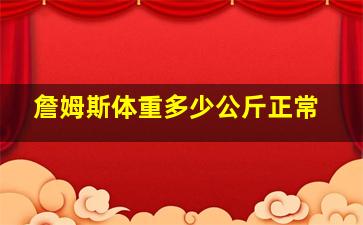 詹姆斯体重多少公斤正常